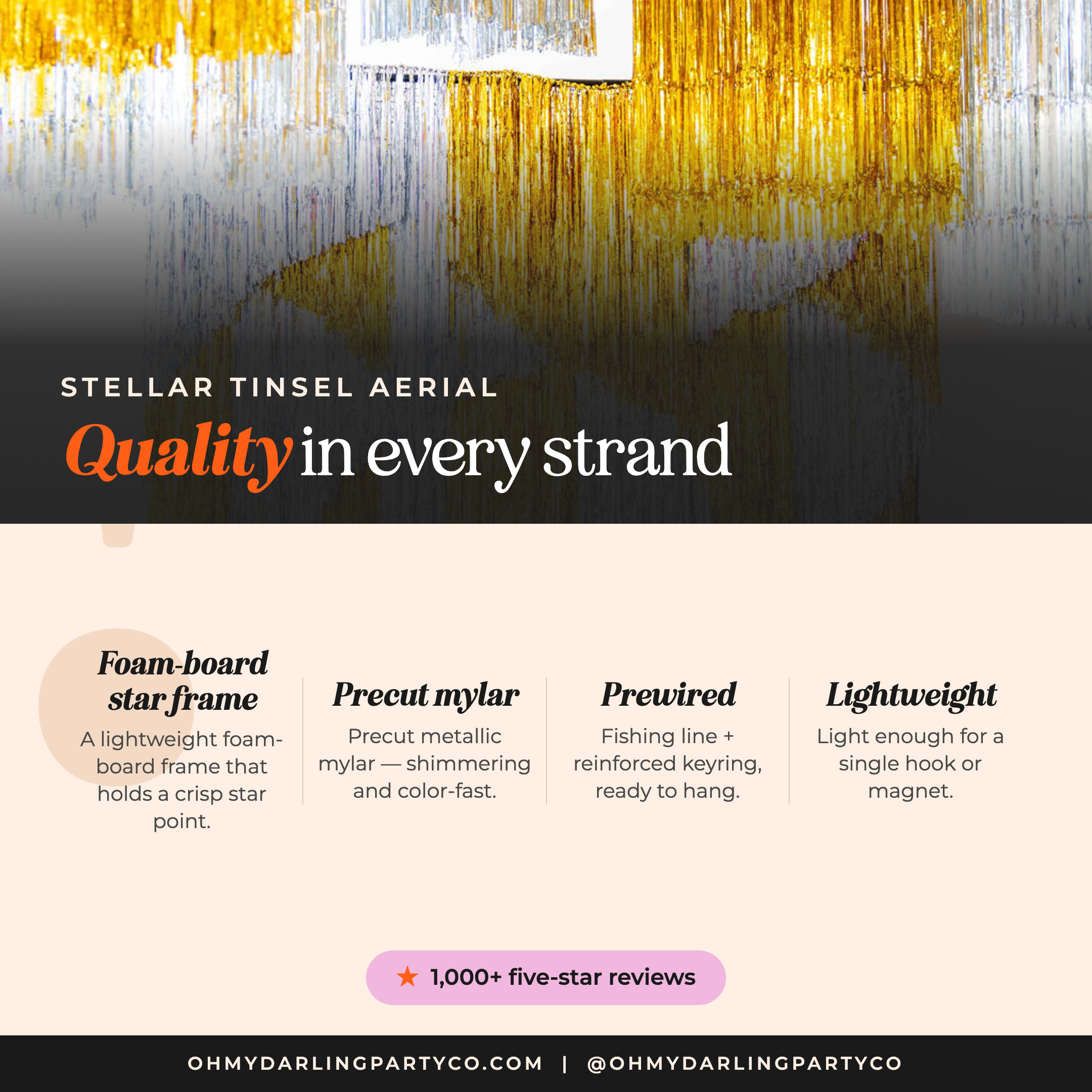 STELLAR TINSEL AERIAL

Quality in every strand

Foam-board star frame

A lightweight foam-board frame that holds a crisp star point.

Precut mylar

Precut metallic mylar — shimmering and color-fast.

Prewired

Fishing line + reinforced keyring, ready to hang.

Lightweight

Light enough for a single hook or magnet.

★ 1,000+ five-star reviews

OHMYDARLINGPARTYCO.COM | @OHMYDARLINGPARTYCO